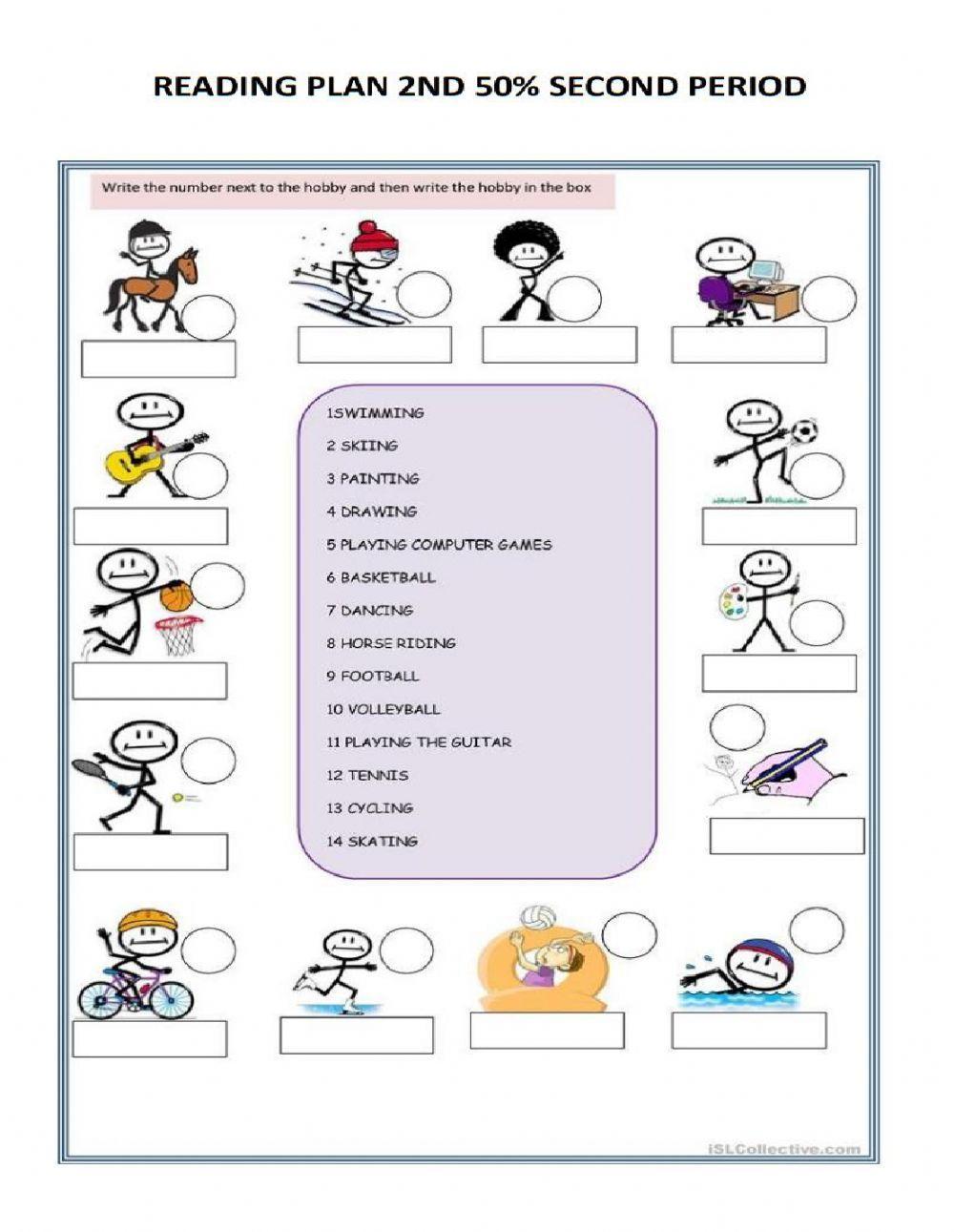 READING PLAN 2ND 50% SECOND PERIOD

Write the number next to the hobby and then write the hobby in the box

1SWIMMING
2 SKIING
3 PAINTING
4 DRAWING
5 PLAYING COMPUTER GAMES
6 BASKETBALL
7 DANCING
8 HORSE RIDING
9 FOOTBALL
10 VOLLEYBALL
11 PLAYING THE GUITAR
12 TENNIS
13 CYCLING
14 SKATING

iSLCollective.com